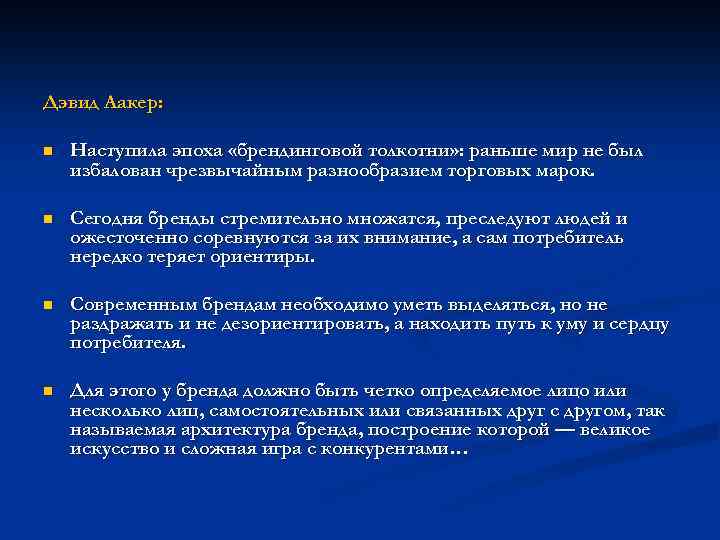 Дэвид Аакер:

Наступила эпоха «брендинговой толкотни»: раньше мир не был избалован чрезвычайным разнообразием торговых марок.

Сегодня бренды стремительно множатся, преследуют людей и ожесточенно соревнуются за их внимание, а сам потребитель нередко теряет ориентиры.

Современным брендам необходимо уметь выделяться, но не раздражать и не дезориентировать, а находить путь к уму и сердцу потребителя.

Для этого у бренда должно быть четко определяемое лицо или несколько лиц, самостоятельных или связанных друг с другом, так называемая архитектура бренда, построение которой — великое искусство и сложная игра с конкурентами…